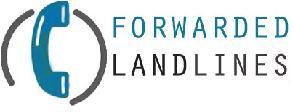 FORWARDED
LANDLINES